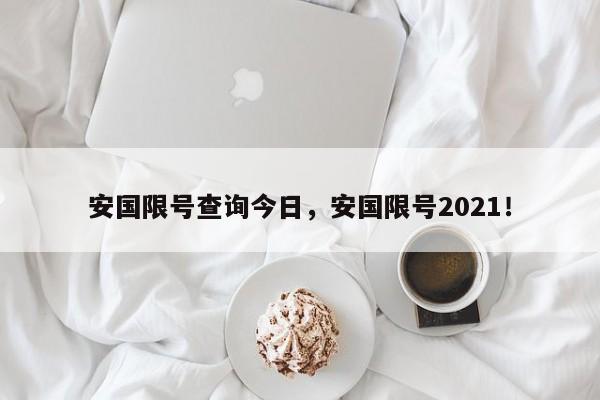 安国限号查询今日，安国限号2021!